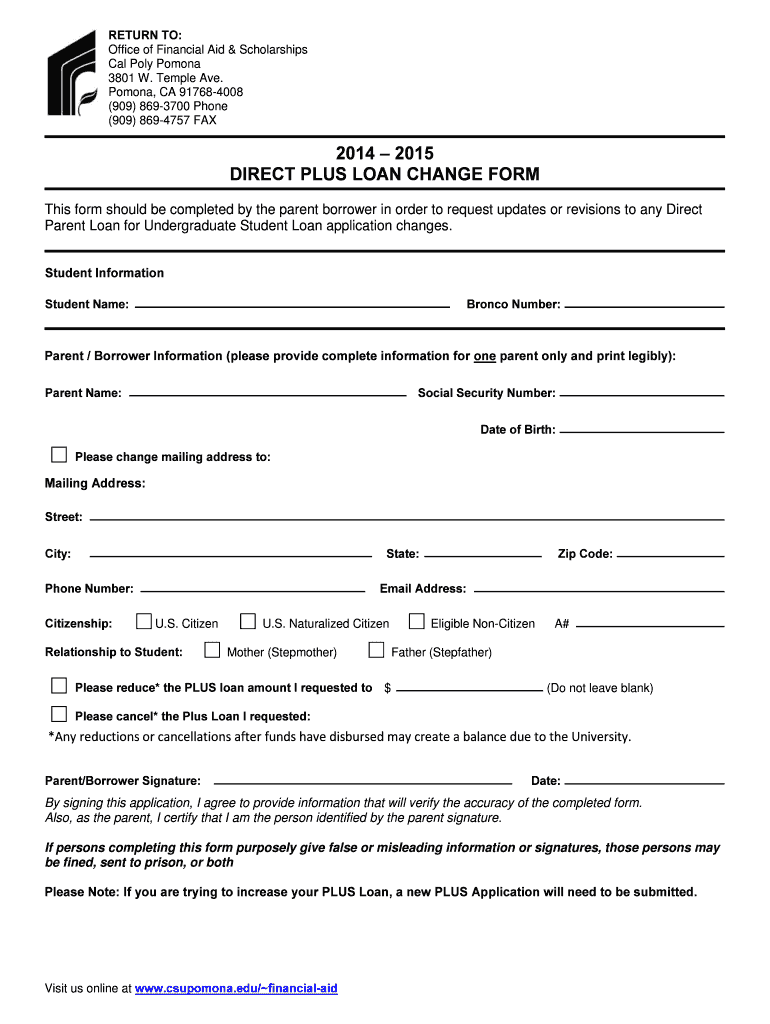 RETURN TO:
Office of Financial Aid & Scholarships
Cal Poly Pomona
3801 W. Temple Ave.
Pomona, CA 91768-4008
(909) 869-3700 Phone
(909) 869-4757 FAX

2014 – 2015
DIRECT PLUS LOAN CHANGE FORM

This form should be completed by the parent borrower in order to request updates or revisions to any Direct Parent Loan for Undergraduate Student Loan application changes.

Student Information

Student Name: Bronco Number:

Parent / Borrower Information (please provide complete information for one parent only and print legibly):

Parent Name: Social Security Number:

Date of Birth:

Please change mailing address to:

Mailing Address:

Street:

City: State: Zip Code:

Phone Number: Email Address:

Citizenship: U.S. Citizen U.S. Naturalized Citizen Eligible Non-Citizen A#

Relationship to Student: Mother (Stepmother) Father (Stepfather)

Please reduce* the PLUS loan amount I requested to $ (Do not leave blank)

Please cancel* the Plus Loan I requested:

*Any reductions or cancellations after funds have disbursed may create a balance due to the University.

Parent/Borrower Signature: Date:

By signing this application, I agree to provide information that will verify the accuracy of the completed form. Also, as the parent, I certify that I am the person identified by the parent signature.

If persons completing this form purposely give false or misleading information or signatures, those persons may be fined, sent to prison, or both

Please Note: If you are trying to increase your PLUS Loan, a new PLUS Application will need to be submitted.

Visit us online at www.csupomona.edu/~financial-aid